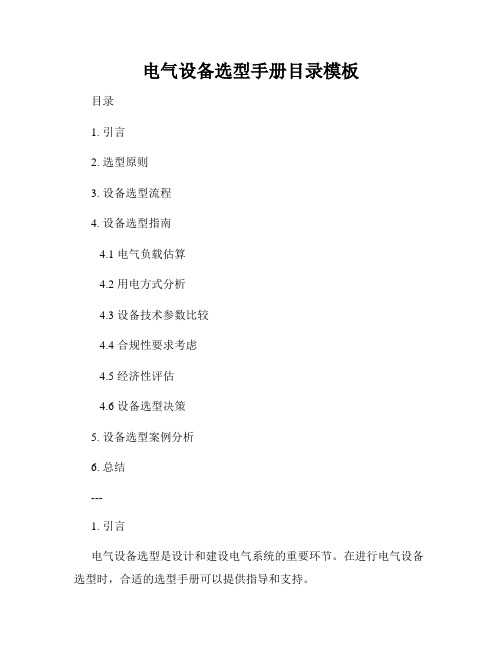 电气设备选型手册目录模板

目录

1. 引言

2. 选型原则

3. 设备选型流程

4. 设备选型指南

4.1 电气负载估算

4.2 用电方式分析

4.3 设备技术参数比较

4.4 合规性要求考虑

4.5 经济性评估

4.6 设备选型决策

5. 设备选型案例分析

6. 总结

---

1. 引言

电气设备选型是设计和建设电气系统的重要环节。在进行电气设备选型时，合适的选型手册可以提供指导和支持。